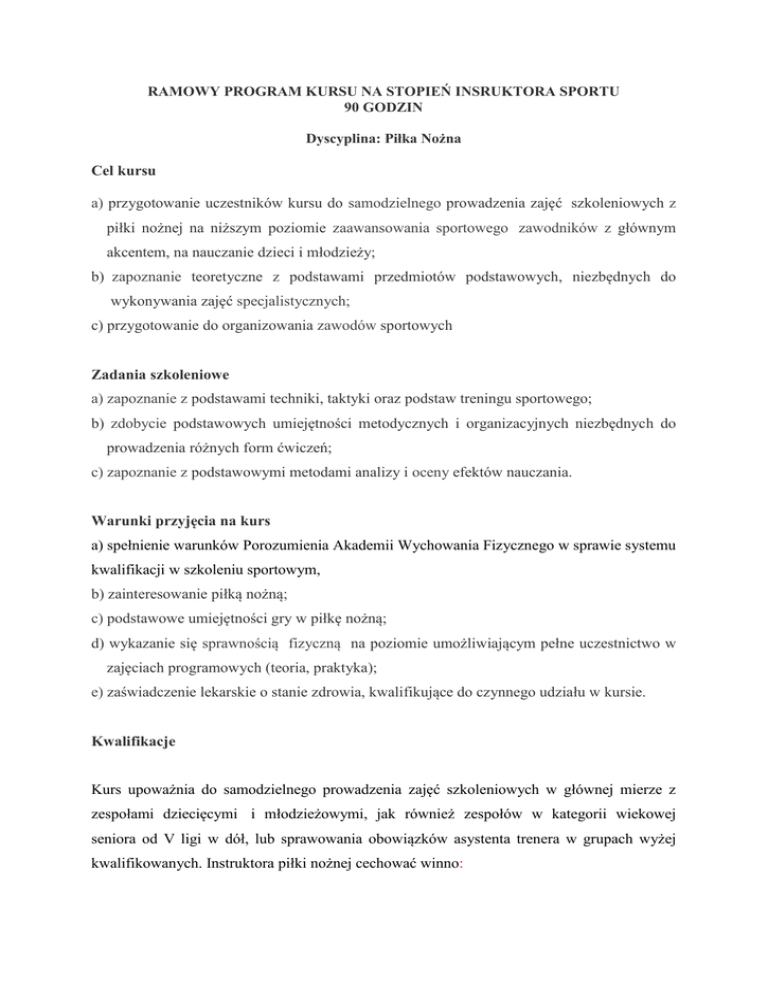 RAMOWY PROGRAM KURSU NA STOPIEŃ INSRUKTORA SPORTU
90 GODZIN

Dyscyplina: Piłka Nożna

Cel kursu

a) przygotowanie uczestników kursu do samodzielnego prowadzenia zajęć szkoleniowych z piłki nożnej na niższym poziomie zaawansowania sportowego zawodników z głównym akcentem, na nauczanie dzieci i młodzieży;
b) zapoznanie teoretyczne z podstawami przedmiotów podstawowych, niezbędnych do wykonywania zajęć specjalistycznych;
c) przygotowanie do organizowania zawodów sportowych

Zadania szkoleniowe
a) zapoznanie z podstawami techniki, taktyki oraz podstaw treningu sportowego;
b) zdobycie podstawowych umiejętności metodycznych i organizacyjnych niezbędnych do prowadzenia różnych form ćwiczeń;
c) zapoznanie z podstawowymi metodami analizy i oceny efektów nauczania.

Warunki przyjęcia na kurs
a) spełnienie warunków Porozumienia Akademii Wychowania Fizycznego w sprawie systemu kwalifikacji w szkoleniu sportowym,
b) zainteresowanie piłką nożną;
c) podstawowe umiejętności gry w piłkę nożną;
d) wykazanie się sprawnością fizyczną na poziomie umożliwiającym pełne uczestnictwo w zajęciach programowych (teoria, praktyka);
e) zaświadczenie lekarskie o stanie zdrowia, kwalifikujące do czynnego udziału w kursie.

Kwalifikacje

Kurs upoważnia do samodzielnego prowadzenia zajęć szkoleniowych w głównej mierze z zespołami dziecięcymi i młodzieżowymi, jak również zespołów w kategorii wiekowej seniora od V ligi w dół, lub sprawowania obowiązków asystenta trenera w grupach wyżej kwalifikowanych. Instruktora piłki nożnej cechować winno: